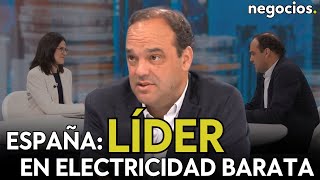 negocios.

ESPAÑA: LÍDER
EN ELECTRICIDAD BARATA